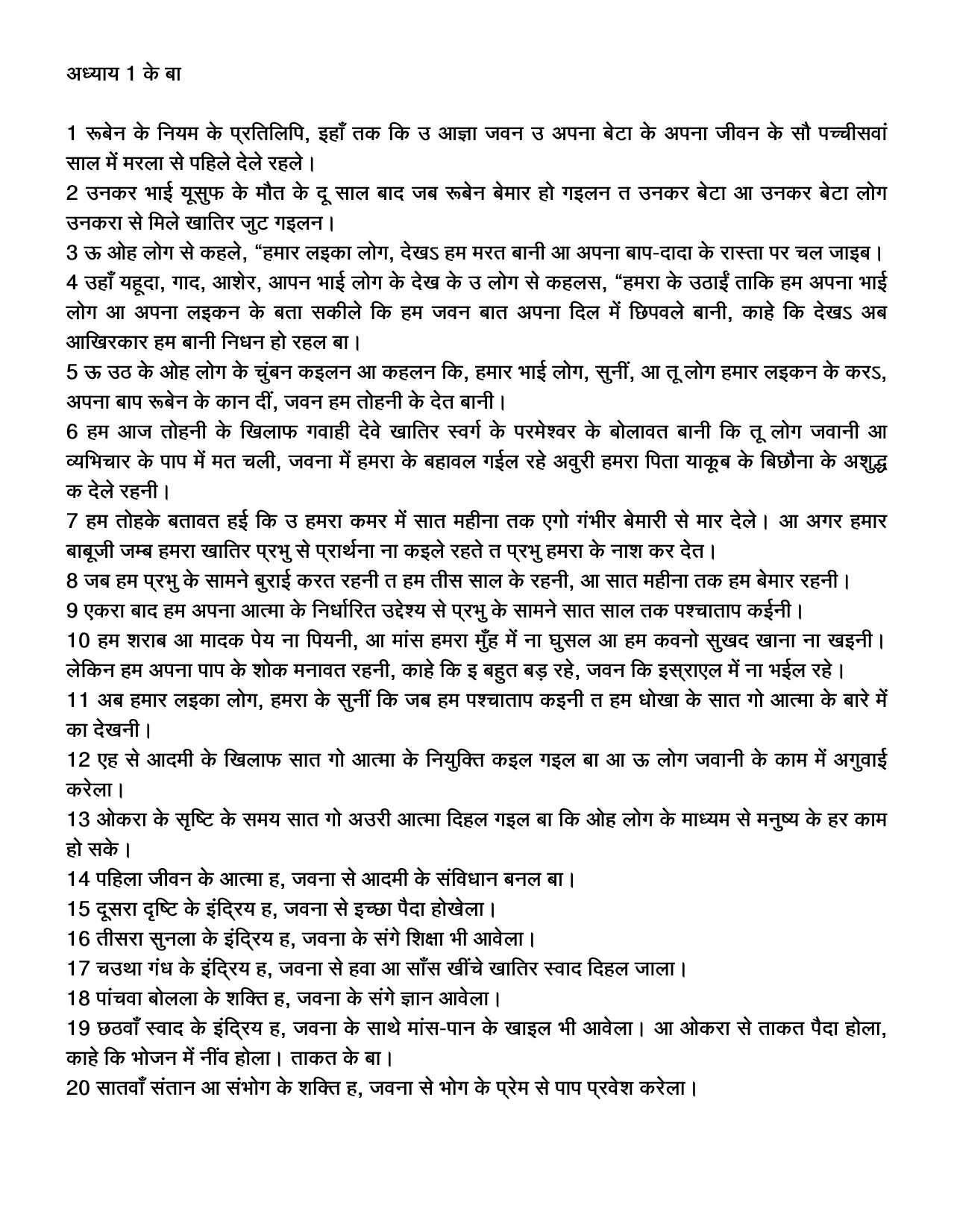 अध्याय 1 के बा

1 रूबेन के नियम के प्रतिलिपि, इहाँ तक कि उ आज्ञा जवन उ अपना बेटा के अपना जीवन के सौ पच्चीसवां साल में मरला से पहिले देले रहले।
2 उनकर भाई यूसुफ के मौत के दू साल बाद जब रूबेन बेमार हो गइलन त उनकर बेटा आ उनकर बेटा लोग उनकरा से मिले खातिर जुट गइलन।
3 ऊ ओह लोग से कहले, “हमार लइका लोग, देखऽ हम मरत बानी आ अपना बाप-दादा के रास्ता पर चल जाइब।
4 उहाँ यहूदा, गाद, आशेर, आपन भाई लोग के देख के उ लोग से कहलस, “हमरा के उठाईं ताकि हम अपना भाई लोग आ अपना लइकन के बता सकीले कि हम जवन बात अपना दिल में छिपवले बानी, काहे कि देखऽ अब आखिरकार हम बानी निधन हो रहल बा।
5 ऊ उठ के ओह लोग के चुंबन कइलन आ कहलन कि, हमार भाई लोग, सुनीं, आ तू लोग हमार लइकन के करऽ, अपना बाप रूबेन के कान दीं, जवन हम तोहनी के देत बानी।
6 हम आज तोहनी के खिलाफ गवाही देवे खातिर स्वर्ग के परमेश्वर के बोलावत बानी कि तू लोग जवानी आ व्यभिचार के पाप में मत चली, जवना में हमरा के बहावल गईल रहे अवुरी हमरा पिता याकूब के बिछौना के अशुद्ध क देले रहनी।
7 हम तोहके बतावत हई कि उ हमरा कमर में सात महीना तक एगो गंभीर बेमारी से मार देले। आ अगर हमार बाबूजी जम्ब हमरा खातिर प्रभु से प्रार्थना ना कइले रहते त प्रभु हमरा के नाश कर देत।
8 जब हम प्रभु के सामने बुराई करत रहनी त हम तीस साल के रहनी, आ सात महीना तक हम बेमार रहनी।
9 एकरा बाद हम अपना आत्मा के निर्धारित उद्देश्य से प्रभु के सामने सात साल तक पश्चाताप कईनी।
10 हम शराब आ मादक पेय ना पियनी, आ मांस हमरा मुँह में ना घुसल आ हम कवनो सुखद खाना ना खइनी। लेकिन हम अपना पाप के शोक मनावत रहनी, काहे कि इ बहुत बड़ रहे, जवन कि इस्राएल में ना भईल रहे।
11 अब हमार लइका लोग, हमरा के सुनीं कि जब हम पश्चाताप कइनी त हम धोखा के सात गो आत्मा के बारे में का देखनी।
12 एह से आदमी के खिलाफ सात गो आत्मा के नियुक्ति कइल गइल बा आ ऊ लोग जवानी के काम में अगुवाई करेला।
13 ओकरा के सृष्टि के समय सात गो अउरी आत्मा दिहल गइल बा कि ओह लोग के माध्यम से मनुष्य के हर काम हो सके।
14 पहिला जीवन के आत्मा ह, जवना से आदमी के संविधान बनल बा।
15 दूसरा दृष्टि के इंद्रिय ह, जवना से इच्छा पैदा होखेला।
16 तीसरा सुनला के इंद्रिय ह, जवना के संगे शिक्षा भी आवेला।
17 चउथा गंध के इंद्रिय ह, जवना से हवा आ साँस खींचे खातिर स्वाद दिहल जाला।
18 पांचवा बोलला के शक्ति ह, जवना के संगे ज्ञान आवेला।
19 छठवाँ स्वाद के इंद्रिय ह, जवना के साथे मांस-पान के खाइल भी आवेला। आ ओकरा से ताकत पैदा होला, काहे कि भोजन में नींव होला। ताकत के बा।
20 सातवाँ संतान आ संभोग के शक्ति ह, जवना से भोग के प्रेम से पाप प्रवेश करेला।